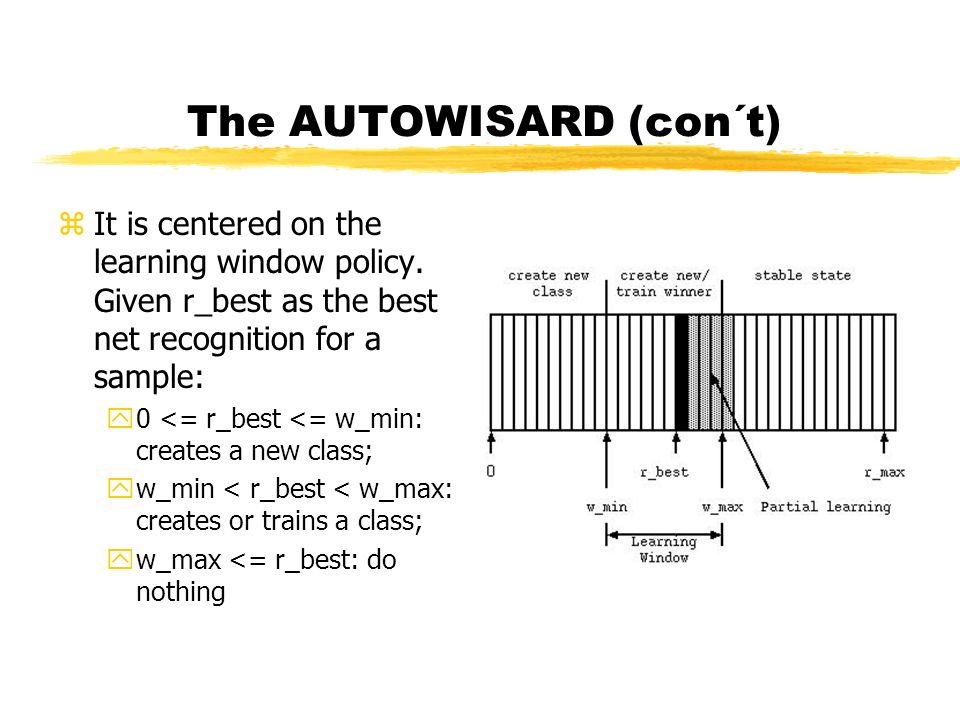 The AUTOWISARD (con´t)

It is centered on the learning window policy. Given r_best as the best net recognition for a sample:

0 <= r_best <= w_min: creates a new class;

w_min < r_best < w_max: creates or trains a class;

w_max <= r_best: do nothing

create new class

create new/ train winner

stable state

0

r_best

r_max

w_min

w_max

Partial learning

Learning Window